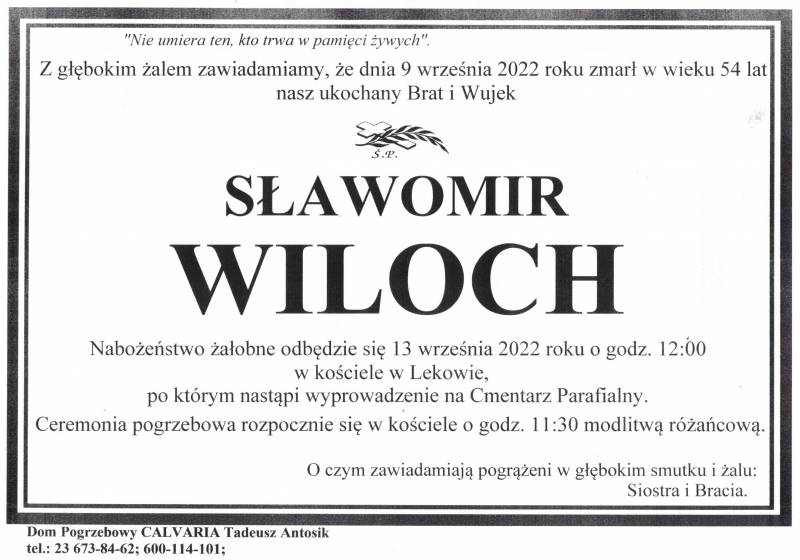 "Nie umiera ten, kto trwa w pamięci żywych".

Z głębokim żalem zawiadamiamy, że dnia 9 września 2022 roku zmarł w wieku 54 lat nasz ukochany Brat i Wujek

Ś.P.

SŁAWOMIR

WILOCH

Nabożeństwo żałobne odbędzie się 13 września 2022 roku o godz. 12:00 w kościele w Lekowie, po którym nastąpi wyprowadzenie na Cmentarz Parafialny.

Ceremonia pogrzebowa rozpocznie się w kościele o godz. 11:30 modlitwą różańcową.

O czym zawiadamiają pogrążeni w głębokim smutku i żalu:
Siostra i Bracia.

Dom Pogrzebowy CALVARIA Tadeusz Antosik
tel.: 23 673-84-62; 600-114-101;